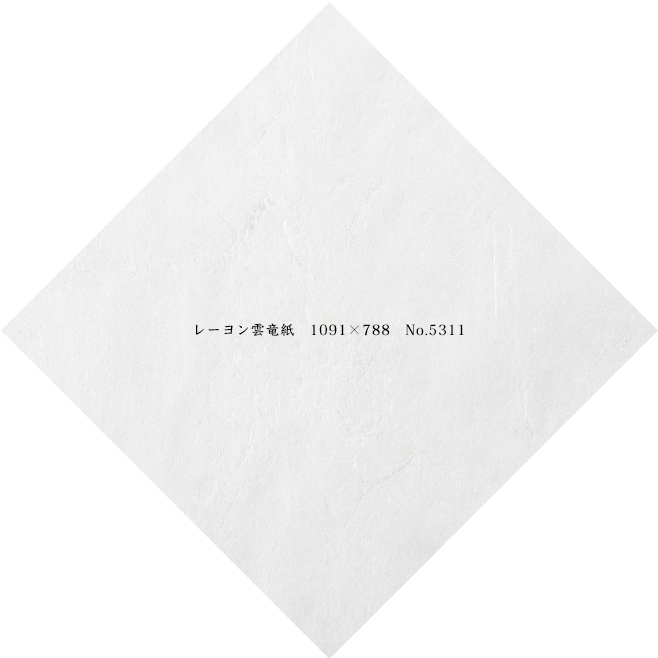 レーヨン雲竜紙　1091×788　No.5311